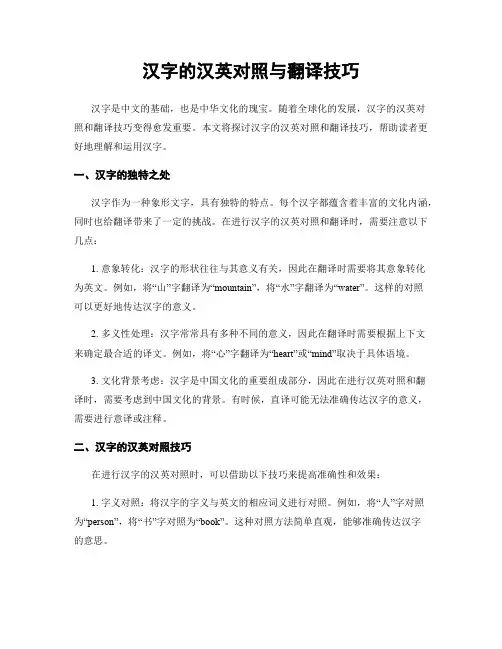 汉字的汉英对照与翻译技巧

汉字是中文的基础，也是中华文化的瑰宝。随着全球化的发展，汉字的汉英对照和翻译技巧变得愈发重要。本文将探讨汉字的汉英对照和翻译技巧，帮助读者更好地理解和运用汉字。

一、汉字的独特之处

汉字作为一种象形文字，具有独特的特点。每个汉字都蕴含着丰富的文化内涵，同时也给翻译带来了一定的挑战。在进行汉字的汉英对照和翻译时，需要注意以下几点：

1. 意象转化：汉字的形状往往与其意义有关，因此在翻译时需要将其意象转化为英文。例如，将“山”字翻译为“mountain”，将“水”字翻译为“water”。这样的对照可以更好地传达汉字的意义。

2. 多义性处理：汉字常常具有多种不同的意义，因此在翻译时需要根据上下文来确定最合适的译文。例如，将“心”字翻译为“heart”或“mind”取决于具体语境。

3. 文化背景考虑：汉字是中国文化的重要组成部分，因此在进行汉英对照和翻译时，需要考虑到中国文化的背景。有时候，直译可能无法准确传达汉字的意义，需要进行意译或注释。

二、汉字的汉英对照技巧

在进行汉字的汉英对照时，可以借助以下技巧来提高准确性和效果：

1. 字义对照：将汉字的字义与英文的相应词义进行对照。例如，将“人”字对照为“person”，将“书”字对照为“book”。这种对照方法简单直观，能够准确传达汉字的意思。